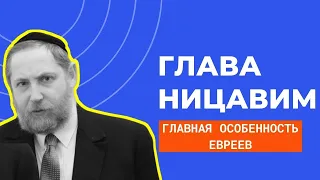 ГЛАВА НИЦАВИМ

ГЛАВНАЯ ОСОБЕННОСТЬ ЕВРЕЕВ